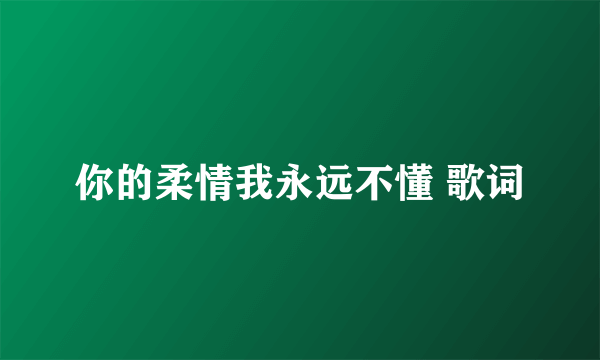 你的柔情我永远不懂 歌词